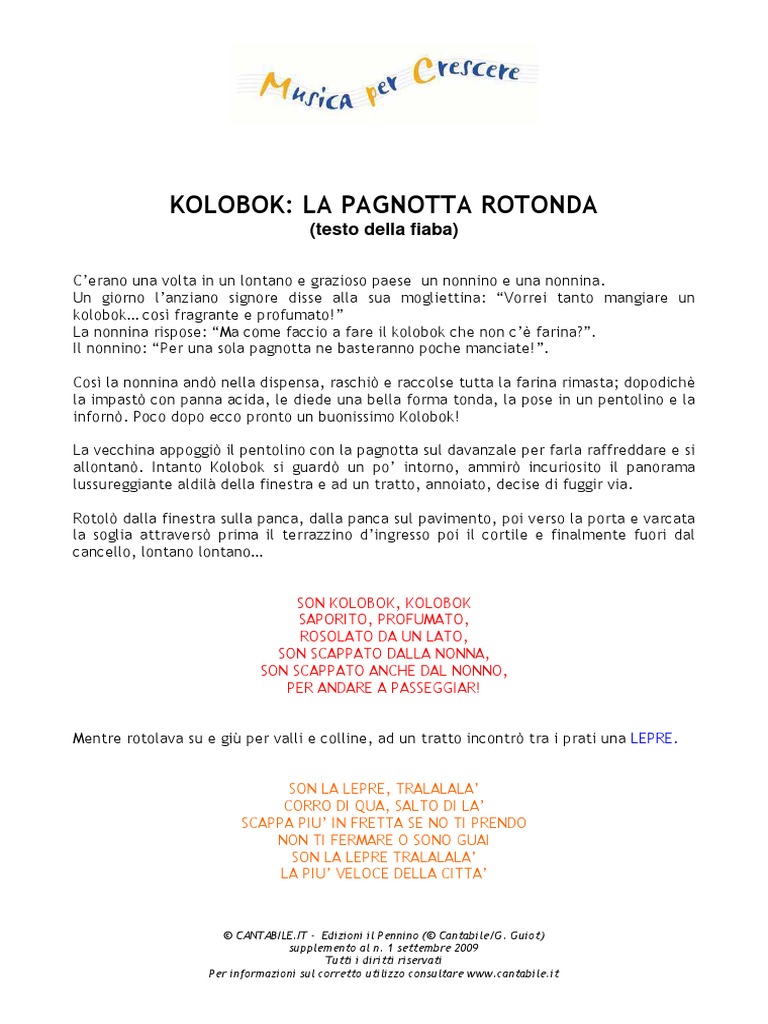 Musica per Crescere

KOLOBOK: LA PAGNOTTA ROTONDA
(testo della fiaba)

C'erano una volta in un lontano e grazioso paese un nonnino e una nonnina.
Un giorno l'anziano signore disse alla sua mogliettina: "Vorrei tanto mangiare un kolobok… così fragrante e profumato!"
La nonnina rispose: "Ma come faccio a fare il kolobok che non c'è farina?".
Il nonnino: "Per una sola pagnotta ne basteranno poche manciate!".

Così la nonnina andò nella dispensa, raschiò e raccolse tutta la farina rimasta; dopodichè la impastò con panna acida, le diede una bella forma tonda, la pose in un pentolino e la infornò. Poco dopo ecco pronto un buonissimo Kolobok!

La vecchina appoggiò il pentolino con la pagnotta sul davanzale per farla raffreddare e si allontanò. Intanto Kolobok si guardò un po' intorno, ammirò incuriosito il panorama lussureggiante aldilà della finestra e ad un tratto, annoiato, decise di fuggir via.

Rotolò dalla finestra sulla panca, dalla panca sul pavimento, poi verso la porta e varcata la soglia attraversò prima il terrazzino d'ingresso poi il cortile e finalmente fuori dal cancello, lontano lontano…

SON KOLOBOK, KOLOBOK
SAPORITO, PROFUMATO,
ROSOLATO DA UN LATO,
SON SCAPPATO DALLA NONNA,
SON SCAPPATO ANCHE DAL NONNO,
PER ANDARE A PASSEGGIAR!

Mentre rotolava su e giù per valli e colline, ad un tratto incontrò tra i prati una LEPRE.

SON LA LEPRE, TRALALALA'
CORRO DI QUA, SALTO DI LA'
SCAPPA PIU' IN FRETTA SE NO TI PRENDO
NON TI FERMARE O SONO GUAI
SON LA LEPRE TRALALALA'
LA PIU' VELOCE DELLA CITTA'

© CANTABILE.IT - Edizioni il Pennino (© Cantabile/G. Guiot)
supplemento al n. 1 settembre 2009
Tutti i diritti riservati
Per informazioni sul corretto utilizzo consultare www.cantabile.it